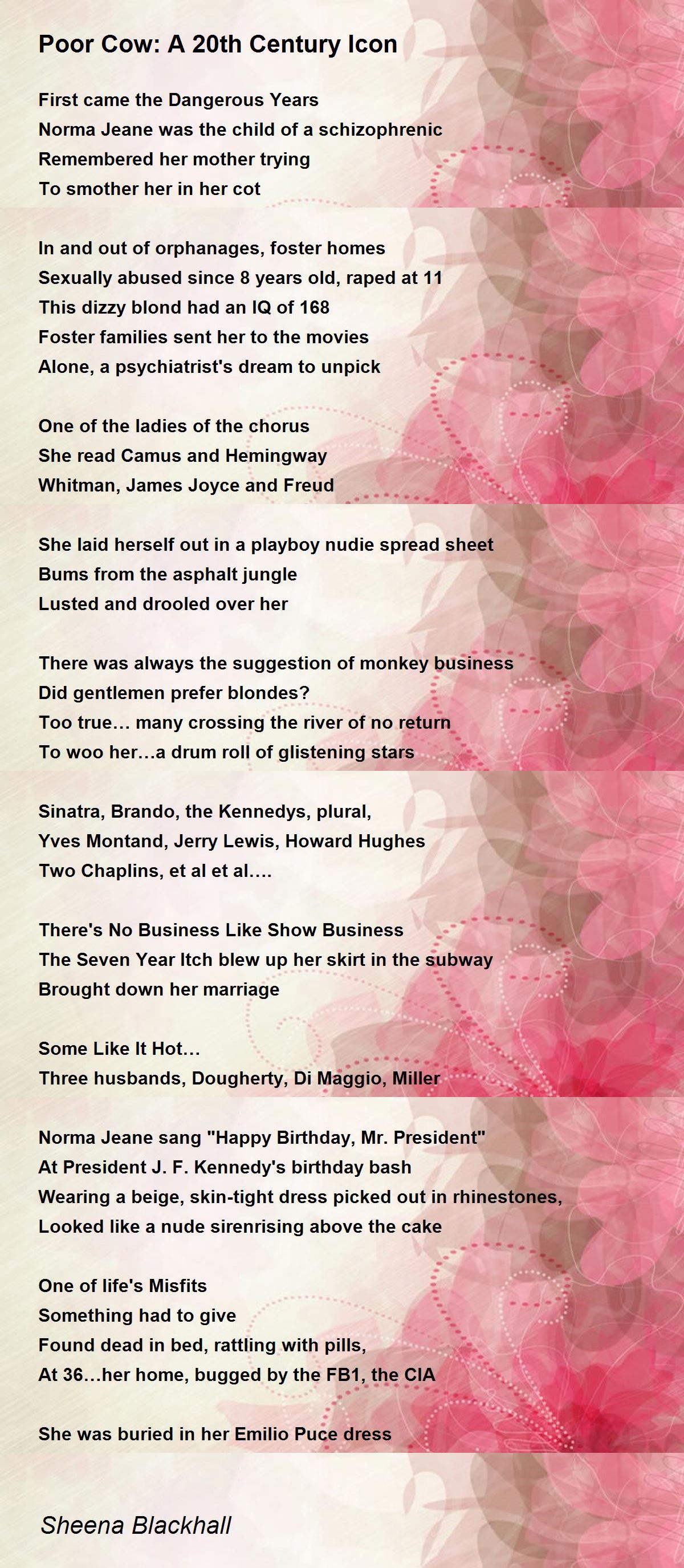 Poor Cow: A 20th Century Icon

First came the Dangerous Years
Norma Jeane was the child of a schizophrenic
Remembered her mother trying
To smother her in her cot

In and out of orphanages, foster homes
Sexually abused since 8 years old, raped at 11
This dizzy blond had an IQ of 168
Foster families sent her to the movies
Alone, a psychiatrist's dream to unpick

One of the ladies of the chorus
She read Camus and Hemingway
Whitman, James Joyce and Freud

She laid herself out in a playboy nudie spread sheet
Bums from the asphalt jungle
Lusted and drooled over her

There was always the suggestion of monkey business
Did gentlemen prefer blondes?
Too true… many crossing the river of no return
To woo her…a drum roll of glistening stars

Sinatra, Brando, the Kennedys, plural,
Yves Montand, Jerry Lewis, Howard Hughes
Two Chaplins, et al et al….

There's No Business Like Show Business
The Seven Year Itch blew up her skirt in the subway
Brought down her marriage

Some Like It Hot…
Three husbands, Dougherty, Di Maggio, Miller

Norma Jeane sang "Happy Birthday, Mr. President"
At President J. F. Kennedy's birthday bash
Wearing a beige, skin-tight dress picked out in rhinestones,
Looked like a nude sirenrising above the cake

One of life's Misfits
Something had to give
Found dead in bed, rattling with pills,
At 36…her home, bugged by the FB1, the CIA

She was buried in her Emilio Puce dress

Sheena Blackhall